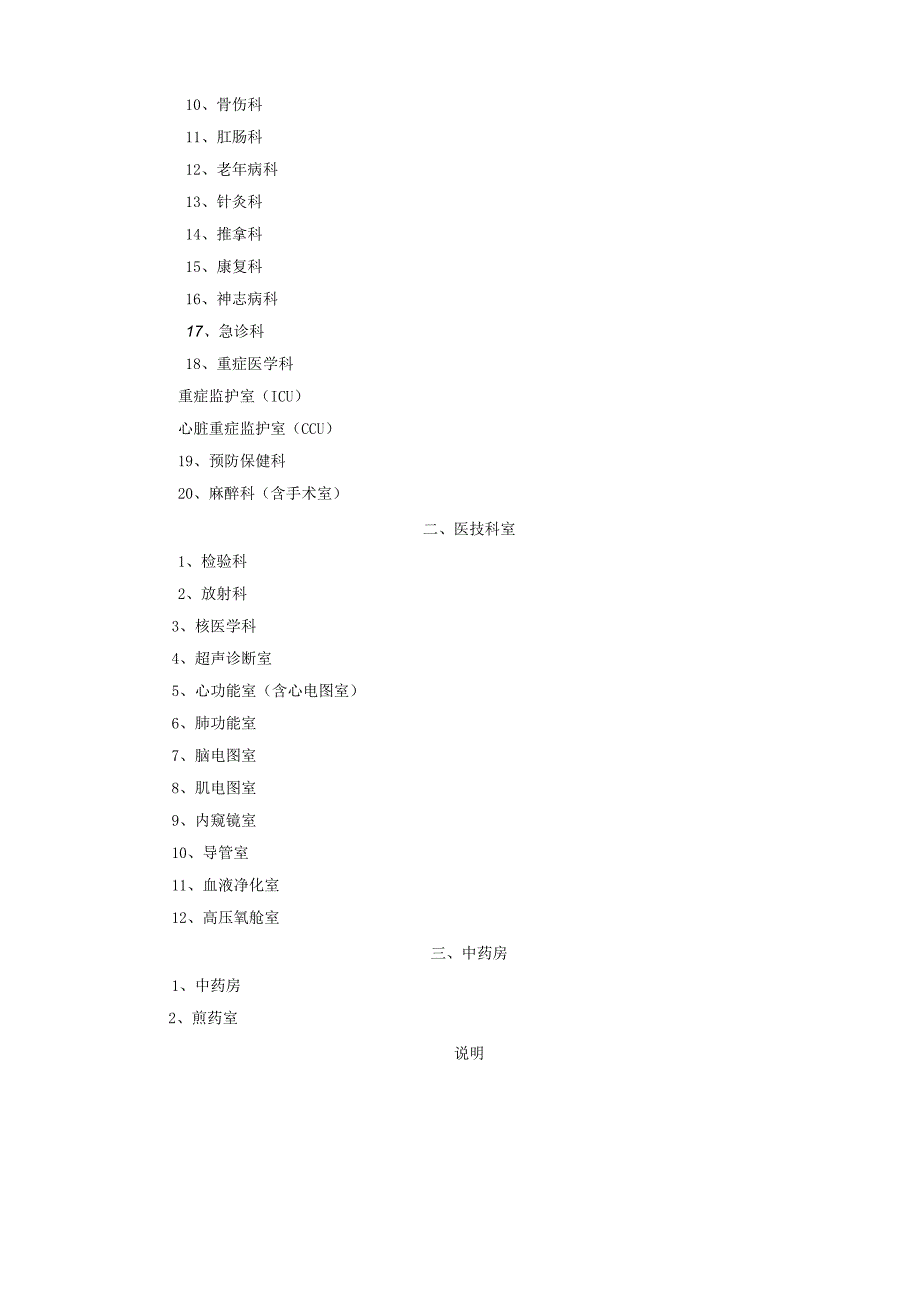 10、骨伤科

11、肛肠科

12、老年病科

13、针灸科

14、推拿科

15、康复科

16、神志病科

17、急诊科

18、重症医学科

重症监护室（ICU）

心脏重症监护室（CCU）

19、预防保健科

20、麻醉科（含手术室）

二、医技科室

1、检验科

2、放射科

3、核医学科

4、超声诊断室

5、心功能室（含心电图室）

6、肺功能室

7、脑电图室

8、肌电图室

9、内窥镜室

10、导管室

11、血液净化室

12、高压氧舱室

三、中药房

1、中药房

2、煎药室

说明